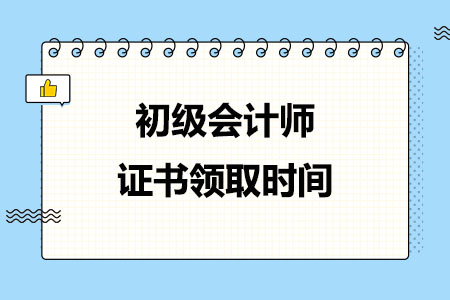 初级会计师
证书领取时间